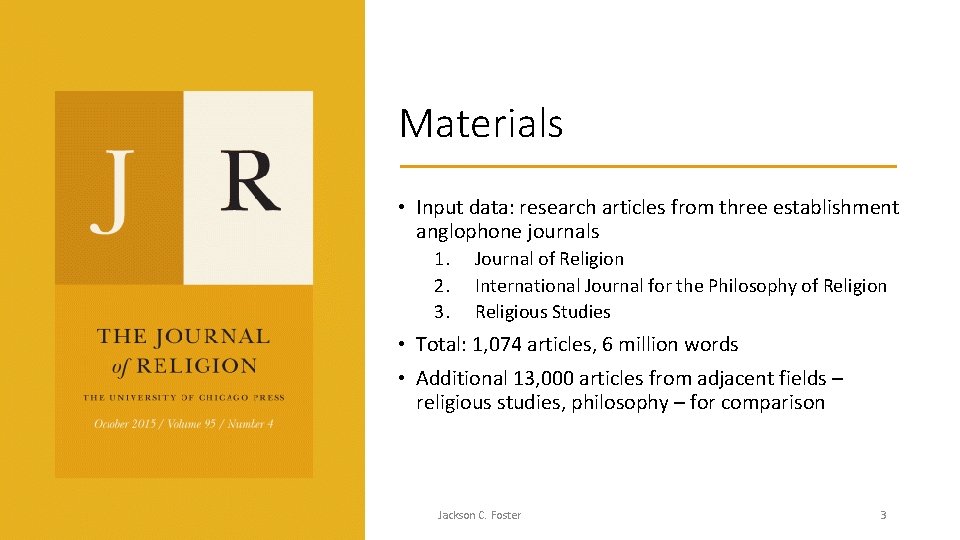 J R

THE JOURNAL of RELIGION

THE UNIVERSITY OF CHICAGO PRESS

October 2015 / Volume 95 / Number 4

Materials

• Input data: research articles from three establishment anglophone journals
1. Journal of Religion
2. International Journal for the Philosophy of Religion
3. Religious Studies

• Total: 1,074 articles, 6 million words

• Additional 13,000 articles from adjacent fields – religious studies, philosophy – for comparison

Jackson C. Foster

3